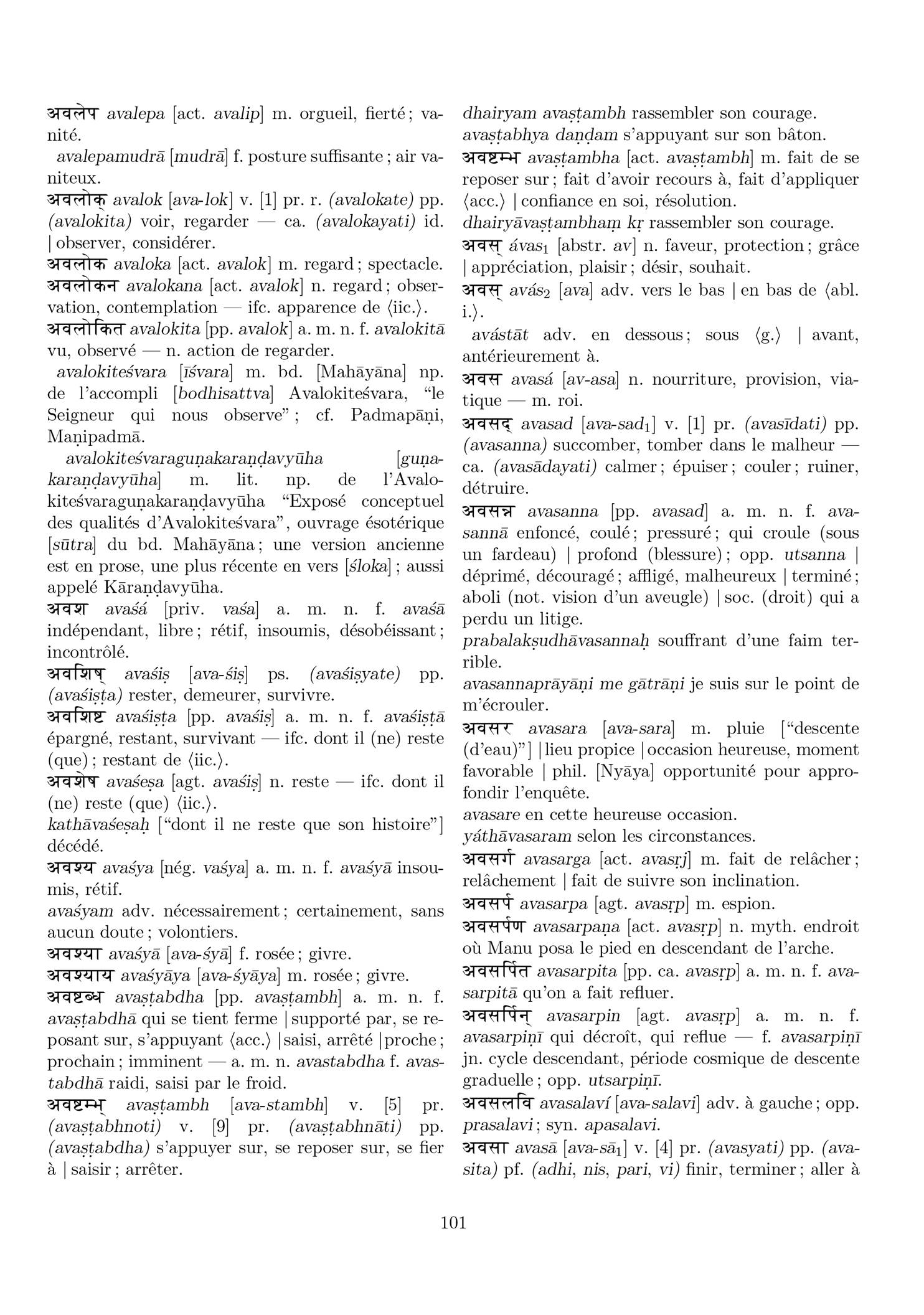 अवलेप avalepa [act. avalip] m. orgueil, fierté ; vanité.
avalepamudrā [mudrā] f. posture suffisante ; air vaniteux.
अवलोक् avalok [ava-lok] v. [1] pr. r. (avalokate) pp. (avalokita) voir, regarder — ca. (avalokayati) id. | observer, considérer.
अवलोक avaloka [act. avalok] m. regard ; spectacle.
अवलोकन avalokana [act. avalok] n. regard ; observation, contemplation — ifc. apparence de ⟨iic.⟩.
अवलोकित avalokita [pp. avalok] a. m. n. f. avalokitā vu, observé — n. action de regarder.
avalokiteśvara [īśvara] m. bd. [Mahāyāna] np. de l'accompli [bodhisattva] Avalokiteśvara, "le Seigneur qui nous observe" ; cf. Padmapāṇi, Maṇipadmā.
avalokiteśvaraguṇakaraṇḍavyūha [guṇakaraṇḍavyūha] m. lit. np. de l'Avalokiteśvaraguṇakaraṇḍavyūha "Exposé conceptuel des qualités d'Avalokiteśvara", ouvrage ésotérique [sūtra] du bd. Mahāyāna ; une version ancienne est en prose, une plus récente en vers [śloka] ; aussi appelé Kāraṇḍavyūha.
अवश avaśá [priv. vaśa] a. m. n. f. avaśā indépendant, libre ; rétif, insoumis, désobéissant ; incontrôlé.
अवशिष् avaśiṣ [ava-śiṣ] ps. (avaśiṣyate) pp. (avaśiṣṭa) rester, demeurer, survivre.
अवशिष्ट avaśiṣṭa [pp. avaśiṣ] a. m. n. f. avaśiṣṭā épargné, restant, survivant — ifc. dont il (ne) reste (que) ; restant de ⟨iic.⟩.
अवशेष avaśeṣa [agt. avaśiṣ] n. reste — ifc. dont il (ne) reste (que) ⟨iic.⟩.
kathāvaśeṣaḥ ["dont il ne reste que son histoire"] décédé.
अवश्य avaśya [nég. vaśya] a. m. n. f. avaśyā insoumis, rétif.
avaśyam adv. nécessairement ; certainement, sans aucun doute ; volontiers.
अवश्या avaśyā [ava-śyā] f. rosée ; givre.
अवश्याय avaśyāya [ava-śyāya] m. rosée ; givre.
अवष्टब्ध avaṣṭabdha [pp. avaṣṭambh] a. m. n. f. avaṣṭabdhā qui se tient ferme | supporté par, se reposant sur, s'appuyant ⟨acc.⟩ | saisi, arrêté | proche ; prochain ; imminent — a. m. n. avastabdha f. avastabdhā raidi, saisi par le froid.
अवष्टम्भ् avaṣṭambh [ava-stambh] v. [5] pr. (avaṣṭabhnoti) v. [9] pr. (avaṣṭabhnāti) pp. (avaṣṭabdha) s'appuyer sur, se reposer sur, se fier à | saisir ; arrêter.

dhairyam avaṣṭambh rassembler son courage.
avaṣṭabhya daṇḍam s'appuyant sur son bâton.
अवष्टम्भ avaṣṭambha [act. avaṣṭambh] m. fait de se reposer sur ; fait d'avoir recours à, fait d'appliquer ⟨acc.⟩ | confiance en soi, résolution.
dhairyāvaṣṭambhaṃ kṛ rassembler son courage.
अवस् ávas$_1$ [abstr. av] n. faveur, protection ; grâce | appréciation, plaisir ; désir, souhait.
अवस् avás$_2$ [ava] adv. vers le bas | en bas de ⟨abl. i.⟩.
avástāt adv. en dessous ; sous ⟨g.⟩ | avant, antérieurement à.
अवस avasá [av-asa] n. nourriture, provision, viatique — m. roi.
अवसद् avasad [ava-sad$_1$] v. [1] pr. (avasīdati) pp. (avasanna) succomber, tomber dans le malheur — ca. (avasādayati) calmer ; épuiser ; couler ; ruiner, détruire.
अवसन्न avasanna [pp. avasad] a. m. n. f. avasannā enfoncé, coulé ; pressuré ; qui croule (sous un fardeau) | profond (blessure) ; opp. utsanna | déprimé, découragé ; affligé, malheureux | terminé ; aboli (not. vision d'un aveugle) | soc. (droit) qui a perdu un litige.
prabalakṣudhāvasannaḥ souffrant d'une faim terrible.
avasannaprāyāṇi me gātrāṇi je suis sur le point de m'écrouler.
अवसर avasara [ava-sara] m. pluie ["descente (d'eau)"] | lieu propice | occasion heureuse, moment favorable | phil. [Nyāya] opportunité pour approfondir l'enquête.
avasare en cette heureuse occasion.
yáthāvasaram selon les circonstances.
अवसर्ग avasarga [act. avasṛj] m. fait de relâcher ; relâchement | fait de suivre son inclination.
अवसर्प avasarpa [agt. avasṛp] m. espion.
अवसर्पण avasarpaṇa [act. avasṛp] n. myth. endroit où Manu posa le pied en descendant de l'arche.
अवसर्पित avasarpita [pp. ca. avasṛp] a. m. n. f. avasarpitā qu'on a fait refluer.
अवसर्पिन् avasarpin [agt. avasṛp] a. m. n. f. avasarpiṇī qui décroît, qui reflue — f. avasarpiṇī jn. cycle descendant, période cosmique de descente graduelle ; opp. utsarpiṇī.
अवसलवि avasalaví [ava-salavi] adv. à gauche ; opp. prasalavi ; syn. apasalavi.
अवसा avasā [ava-sā$_1$] v. [4] pr. (avasyati) pp. (avasita) pf. (adhi, nis, pari, vi) finir, terminer ; aller à

101